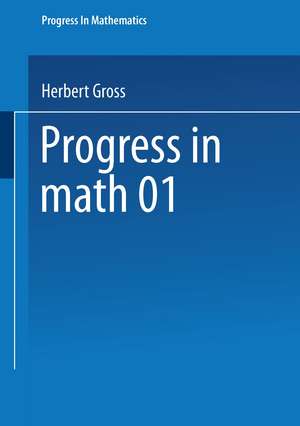 Progress In Mathematics

Herbert Gross

Progress in math 01